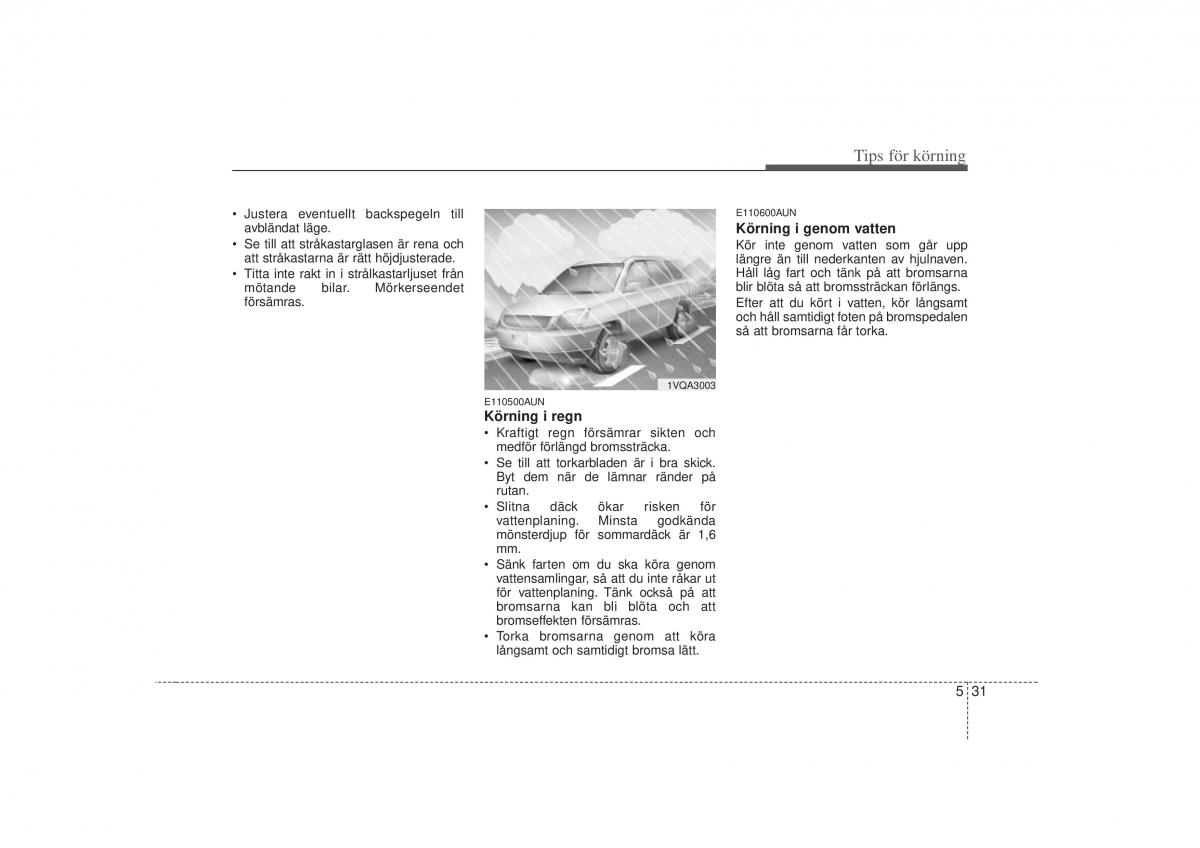 Tips för körning

• Justera eventuellt backspegeln till avbländat läge.
• Se till att stråkastarglasen är rena och att stråkastarna är rätt höjdjusterade.
• Titta inte rakt in i strålkastarljuset från mötande bilar. Mörkerseendet försämras.

1VQA3003

E110500AUN
Körning i regn
• Kraftigt regn försämrar sikten och medför förlängd bromssträcka.
• Se till att torkarbladen är i bra skick. Byt dem när de lämnar ränder på rutan.
• Slitna däck ökar risken för vattenplaning. Minsta godkända mönsterdjup för sommardäck är 1,6 mm.
• Sänk farten om du ska köra genom vattensamlingar, så att du inte råkar ut för vattenplaning. Tänk också på att bromsarna kan bli blöta och att bromseffekten försämras.
• Torka bromsarna genom att köra långsamt och samtidigt bromsa lätt.

E110600AUN
Körning i genom vatten
Kör inte genom vatten som går upp längre än till nederkanten av hjulnaven. Håll låg fart och tänk på att bromsarna blir blöta så att bromssträckan förlängs.
Efter att du kört i vatten, kör långsamt och håll samtidigt foten på bromspedalen så att bromsarna får torka.

5 31